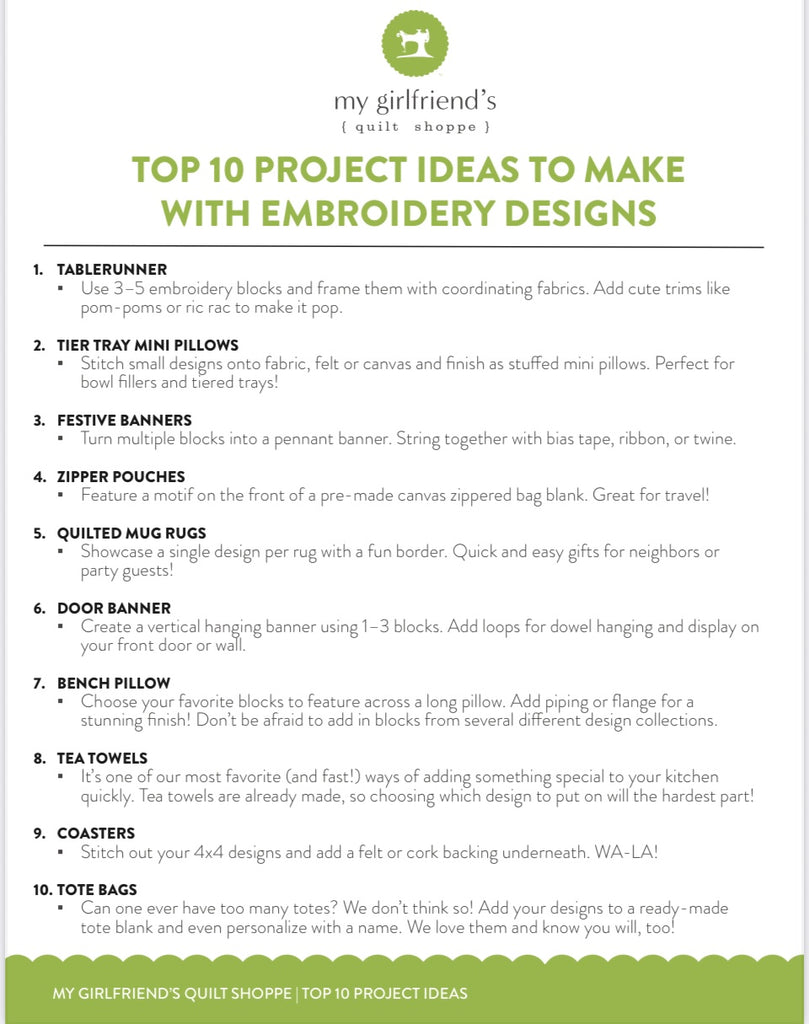 my girlfriend's
{ quilt shoppe }

TOP 10 PROJECT IDEAS TO MAKE WITH EMBROIDERY DESIGNS

1. TABLERUNNER
▪ Use 3–5 embroidery blocks and frame them with coordinating fabrics. Add cute trims like pom-poms or ric rac to make it pop.

2. TIER TRAY MINI PILLOWS
▪ Stitch small designs onto fabric, felt or canvas and finish as stuffed mini pillows. Perfect for bowl fillers and tiered trays!

3. FESTIVE BANNERS
▪ Turn multiple blocks into a pennant banner. String together with bias tape, ribbon, or twine.

4. ZIPPER POUCHES
▪ Feature a motif on the front of a pre-made canvas zippered bag blank. Great for travel!

5. QUILTED MUG RUGS
▪ Showcase a single design per rug with a fun border. Quick and easy gifts for neighbors or party guests!

6. DOOR BANNER
▪ Create a vertical hanging banner using 1–3 blocks. Add loops for dowel hanging and display on your front door or wall.

7. BENCH PILLOW
▪ Choose your favorite blocks to feature across a long pillow. Add piping or flange for a stunning finish! Don't be afraid to add in blocks from several different design collections.

8. TEA TOWELS
▪ It's one of our most favorite (and fast!) ways of adding something special to your kitchen quickly. Tea towels are already made, so choosing which design to put on will the hardest part!

9. COASTERS
▪ Stitch out your 4x4 designs and add a felt or cork backing underneath. WA-LA!

10. TOTE BAGS
▪ Can one ever have too many totes? We don't think so! Add your designs to a ready-made tote blank and even personalize with a name. We love them and know you will, too!

MY GIRLFRIEND'S QUILT SHOPPE | TOP 10 PROJECT IDEAS